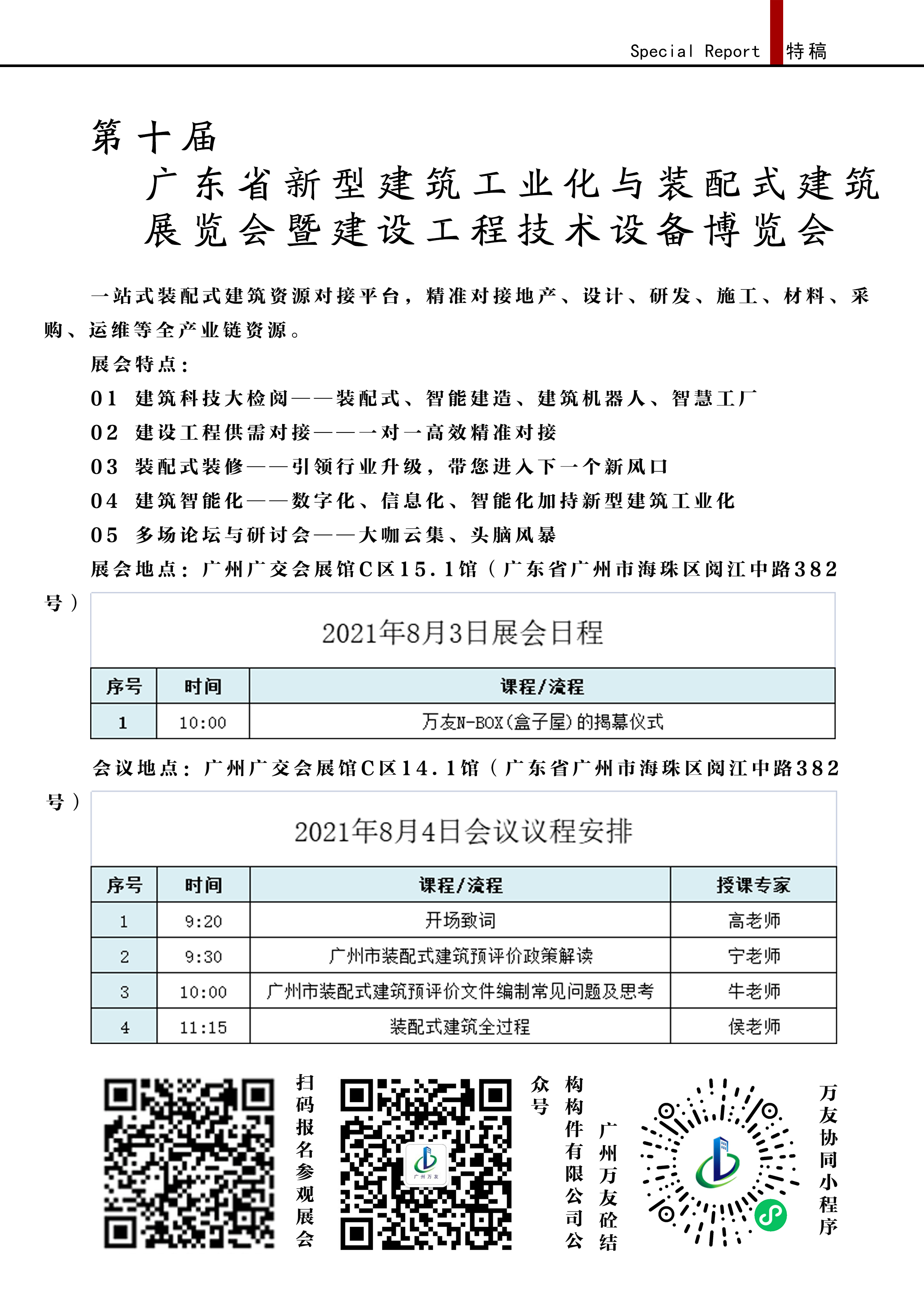 Special Report 特稿

第十届
广东省新型建筑工业化与装配式建筑展览会暨建设工程技术设备博览会

一站式装配式建筑资源对接平台，精准对接地产、设计、研发、施工、材料、采购、运维等全产业链资源。

展会特点：

01 建筑科技大检阅——装配式、智能建造、建筑机器人、智慧工厂

02 建设工程供需对接——一对一高效精准对接

03 装配式装修——引领行业升级，带您进入下一个新风口

04 建筑智能化——数字化、信息化、智能化加持新型建筑工业化

05 多场论坛与研讨会——大咖云集、头脑风暴

展会地点：广州广交会展馆C区15.1馆（广东省广州市海珠区阅江中路382号）

2021年8月3日展会日程

| 序号 | 时间 | 课程/流程 |
|---|---|---|
| 1 | 10:00 | 万友N-BOX(盒子屋)的揭幕仪式 |

会议地点：广州广交会展馆C区14.1馆（广东省广州市海珠区阅江中路382号）

2021年8月4日会议议程安排

| 序号 | 时间 | 课程/流程 | 授课专家 |
|---|---|---|---|
| 1 | 9:20 | 开场致词 | 高老师 |
| 2 | 9:30 | 广州市装配式建筑预评价政策解读 | 宁老师 |
| 3 | 10:00 | 广州市装配式建筑预评价文件编制常见问题及思考 | 牛老师 |
| 4 | 11:15 | 装配式建筑全过程 | 侯老师 |

扫码报名参观展会

广州万友

广州万友砼结构构件有限公司公众号

万友协同小程序